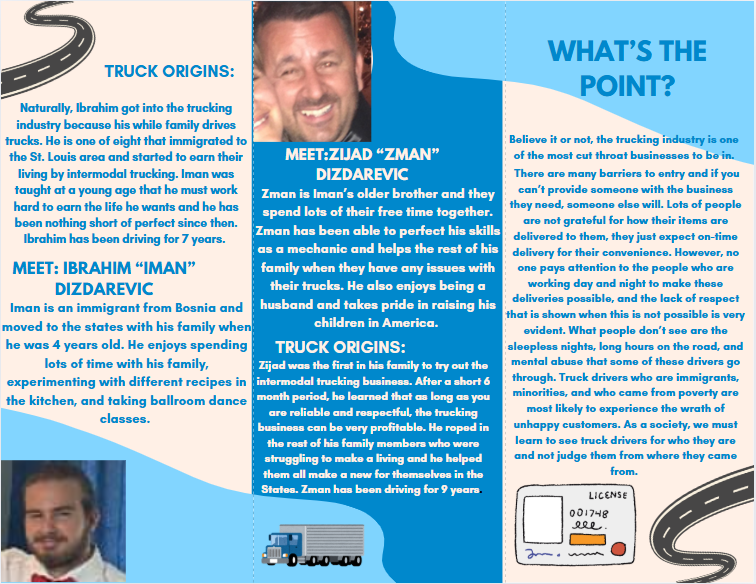 TRUCK ORIGINS:

Naturally, Ibrahim got into the trucking industry because his while family drives trucks. He is one of eight that immigrated to the St. Louis area and started to earn their living by intermodal trucking. Iman was taught at a young age that he must work hard to earn the life he wants and he has been nothing short of perfect since then. Ibrahim has been driving for 7 years.

MEET: IBRAHIM "IMAN" DIZDAREVIC

Iman is an immigrant from Bosnia and moved to the states with his family when he was 4 years old. He enjoys spending lots of time with his family, experimenting with different recipes in the kitchen, and taking ballroom dance classes.

MEET:ZIJAD "ZMAN" DIZDAREVIC

Zman is Iman's older brother and they spend lots of their free time together. Zman has been able to perfect his skills as a mechanic and helps the rest of his family when they have any issues with their trucks. He also enjoys being a husband and takes pride in raising his children in America.

TRUCK ORIGINS:

Zijad was the first in his family to try out the intermodal trucking business. After a short 6 month period, he learned that as long as you are reliable and respectful, the trucking business can be very profitable. He roped in the rest of his family members who were struggling to make a living and he helped them all make a new for themselves in the States. Zman has been driving for 9 years.

WHAT'S THE POINT?

Believe it or not, the trucking industry is one of the most cut throat businesses to be in. There are many barriers to entry and if you can't provide someone with the business they need, someone else will. Lots of people are not grateful for how their items are delivered to them, they just expect on-time delivery for their convenience. However, no one pays attention to the people who are working day and night to make these deliveries possible, and the lack of respect that is shown when this is not possible is very evident. What people don't see are the sleepless nights, long hours on the road, and mental abuse that some of these drivers go through. Truck drivers who are immigrants, minorities, and who came from poverty are most likely to experience the wrath of unhappy customers. As a society, we must learn to see truck drivers for who they are and not judge them from where they came from.

LICENSE
001748